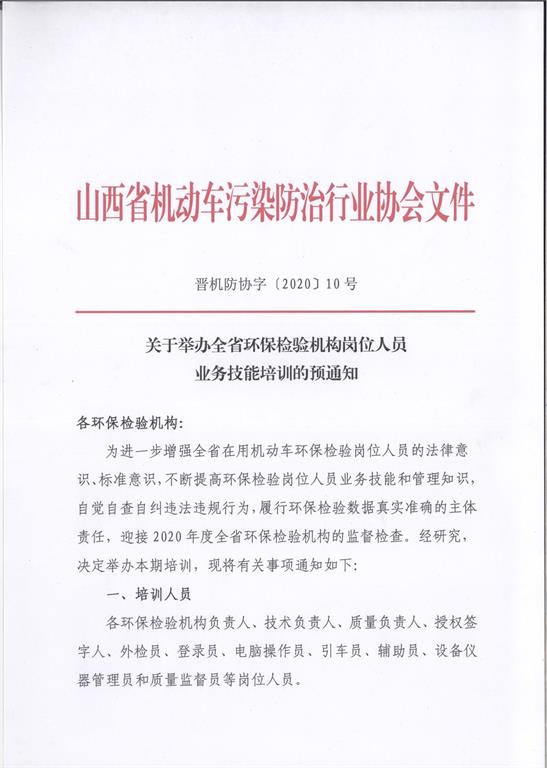 山西省机动车污染防治行业协会文件

晋机防协字〔2020〕10号

关于举办全省环保检验机构岗位人员业务技能培训的预通知

各环保检验机构:

为进一步增强全省在用机动车环保检验岗位人员的法律意识、标准意识,不断提高环保检验岗位人员业务技能和管理知识,自觉自查自纠违法违规行为,履行环保检验数据真实准确的主体责任,迎接2020年度全省环保检验机构的监督检查。经研究,决定举办本期培训,现将有关事项通知如下:

一、培训人员

各环保检验机构负责人、技术负责人、质量负责人、授权签字人、外检员、登录员、电脑操作员、引车员、辅助员、设备仪器管理员和质量监督员等岗位人员。